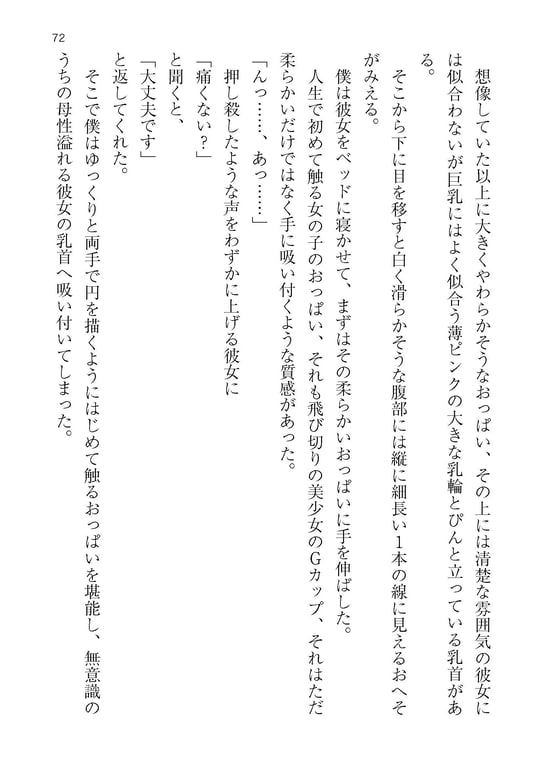 72

想像していた以上に大きくやわらかそうなおっぱい、その上には清楚な雰囲気の彼女には似合わないが巨乳にはよく似合う薄ピンクの大きな乳輪とぴんと立っている乳首がある。

そこから下に目を移すと白く滑らかそうな腹部には縦に細長い1本の線に見えるおへそがみえる。

僕は彼女をベッドに寝かせて、まずはその柔らかいおっぱいに手を伸ばした。

人生で初めて触る女の子のおっぱい、それも飛び切りの美少女のGカップ、それはただ柔らかいだけではなく手に吸い付くような質感があった。

「んっ……、あっ……」

押し殺したような声をわずかに上げる彼女に

「痛くない?」

と聞くと、

「大丈夫です」

と返してくれた。

そこで僕はゆっくりと両手で円を描くようにはじめて触るおっぱいを堪能し、無意識のうちの母性溢れる彼女の乳首へ吸い付いてしまった。